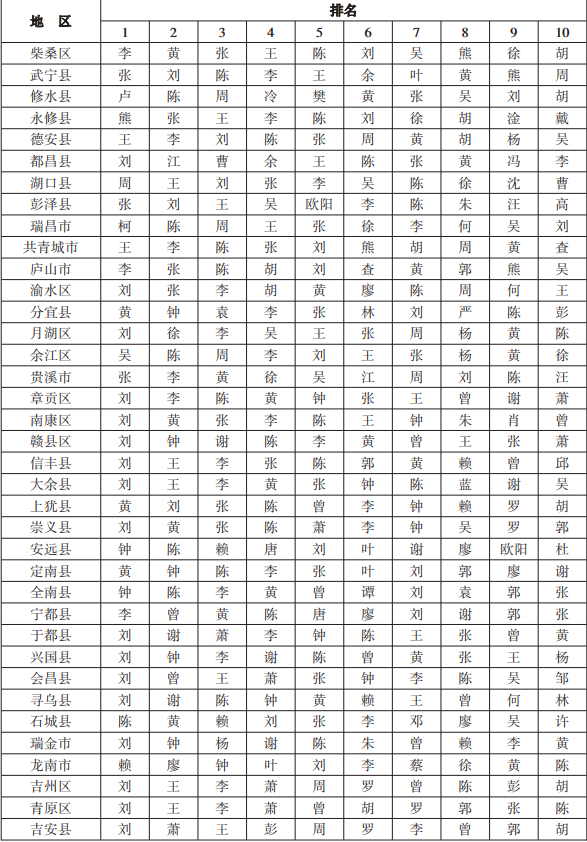 | 地　区 | 排名 | | | | | | | | | |
|---|---|---|---|---|---|---|---|---|---|---|
| | 1 | 2 | 3 | 4 | 5 | 6 | 7 | 8 | 9 | 10 |
| 柴桑区 | 李 | 黄 | 张 | 王 | 陈 | 刘 | 吴 | 熊 | 徐 | 胡 |
| 武宁县 | 张 | 刘 | 陈 | 李 | 王 | 余 | 叶 | 黄 | 熊 | 周 |
| 修水县 | 卢 | 陈 | 周 | 冷 | 樊 | 黄 | 张 | 吴 | 刘 | 胡 |
| 永修县 | 熊 | 张 | 王 | 李 | 陈 | 刘 | 徐 | 胡 | 淦 | 戴 |
| 德安县 | 王 | 李 | 刘 | 陈 | 张 | 周 | 黄 | 胡 | 杨 | 吴 |
| 都昌县 | 刘 | 江 | 曹 | 余 | 王 | 陈 | 张 | 黄 | 冯 | 李 |
| 湖口县 | 周 | 王 | 刘 | 张 | 李 | 吴 | 陈 | 徐 | 沈 | 曹 |
| 彭泽县 | 张 | 刘 | 王 | 吴 | 欧阳 | 李 | 陈 | 朱 | 汪 | 高 |
| 瑞昌市 | 柯 | 陈 | 周 | 王 | 张 | 徐 | 李 | 何 | 吴 | 刘 |
| 共青城市 | 王 | 李 | 陈 | 张 | 刘 | 熊 | 胡 | 周 | 黄 | 查 |
| 庐山市 | 李 | 张 | 陈 | 胡 | 刘 | 查 | 黄 | 郭 | 熊 | 吴 |
| 渝水区 | 刘 | 张 | 李 | 胡 | 黄 | 廖 | 陈 | 周 | 何 | 王 |
| 分宜县 | 黄 | 钟 | 袁 | 李 | 张 | 林 | 刘 | 严 | 陈 | 彭 |
| 月湖区 | 刘 | 徐 | 李 | 吴 | 王 | 张 | 周 | 杨 | 黄 | 陈 |
| 余江区 | 吴 | 陈 | 周 | 李 | 刘 | 王 | 张 | 杨 | 黄 | 徐 |
| 贵溪市 | 张 | 李 | 黄 | 徐 | 吴 | 江 | 周 | 刘 | 陈 | 汪 |
| 章贡区 | 刘 | 李 | 陈 | 黄 | 钟 | 张 | 王 | 曾 | 谢 | 萧 |
| 南康区 | 刘 | 黄 | 张 | 李 | 陈 | 王 | 钟 | 朱 | 肖 | 曾 |
| 赣县区 | 刘 | 钟 | 谢 | 陈 | 李 | 黄 | 曾 | 王 | 张 | 萧 |
| 信丰县 | 刘 | 王 | 李 | 张 | 陈 | 郭 | 黄 | 赖 | 曾 | 邱 |
| 大余县 | 刘 | 王 | 李 | 黄 | 张 | 钟 | 陈 | 蓝 | 谢 | 吴 |
| 上犹县 | 黄 | 刘 | 张 | 陈 | 曾 | 李 | 钟 | 赖 | 罗 | 胡 |
| 崇义县 | 刘 | 黄 | 张 | 陈 | 萧 | 李 | 钟 | 吴 | 罗 | 郭 |
| 安远县 | 钟 | 陈 | 赖 | 唐 | 刘 | 叶 | 谢 | 廖 | 欧阳 | 杜 |
| 定南县 | 黄 | 钟 | 陈 | 李 | 张 | 叶 | 刘 | 郭 | 廖 | 谢 |
| 全南县 | 钟 | 陈 | 李 | 黄 | 曾 | 谭 | 刘 | 袁 | 郭 | 张 |
| 宁都县 | 李 | 曾 | 黄 | 陈 | 唐 | 廖 | 刘 | 谢 | 郭 | 张 |
| 于都县 | 刘 | 谢 | 萧 | 李 | 钟 | 陈 | 王 | 张 | 曾 | 黄 |
| 兴国县 | 刘 | 钟 | 李 | 谢 | 陈 | 曾 | 黄 | 张 | 王 | 杨 |
| 会昌县 | 刘 | 曾 | 王 | 萧 | 张 | 钟 | 李 | 陈 | 吴 | 邹 |
| 寻乌县 | 刘 | 谢 | 陈 | 钟 | 黄 | 赖 | 王 | 曾 | 何 | 林 |
| 石城县 | 陈 | 黄 | 赖 | 刘 | 张 | 李 | 邓 | 廖 | 吴 | 许 |
| 瑞金市 | 刘 | 钟 | 杨 | 谢 | 陈 | 朱 | 曾 | 赖 | 李 | 黄 |
| 龙南市 | 赖 | 廖 | 钟 | 叶 | 刘 | 李 | 蔡 | 徐 | 黄 | 陈 |
| 吉州区 | 刘 | 王 | 李 | 萧 | 周 | 罗 | 曾 | 陈 | 彭 | 胡 |
| 青原区 | 刘 | 王 | 李 | 萧 | 曾 | 胡 | 罗 | 郭 | 张 | 陈 |
| 吉安县 | 刘 | 萧 | 王 | 彭 | 周 | 罗 | 李 | 曾 | 郭 | 胡 |